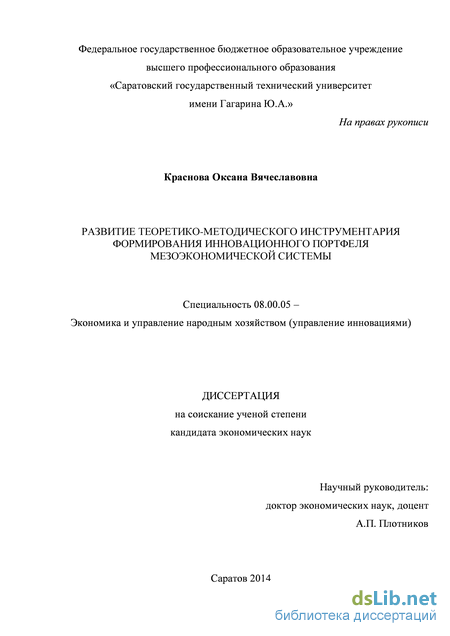 Федеральное государственное бюджетное образовательное учреждение
высшего профессионального образования
«Саратовский государственный технический университет
имени Гагарина Ю.А.»

На правах рукописи

Краснова Оксана Вячеславовна

РАЗВИТИЕ ТЕОРЕТИКО-МЕТОДИЧЕСКОГО ИНСТРУМЕНТАРИЯ ФОРМИРОВАНИЯ ИННОВАЦИОННОГО ПОРТФЕЛЯ МЕЗОЭКОНОМИЧЕСКОЙ СИСТЕМЫ

Специальность 08.00.05 –
Экономика и управление народным хозяйством (управление инновациями)

ДИССЕРТАЦИЯ
на соискание ученой степени
кандидата экономических наук

Научный руководитель:
доктор экономических наук, доцент
А.П. Плотников

Саратов 2014

dsLib.net
библиотека диссертаций